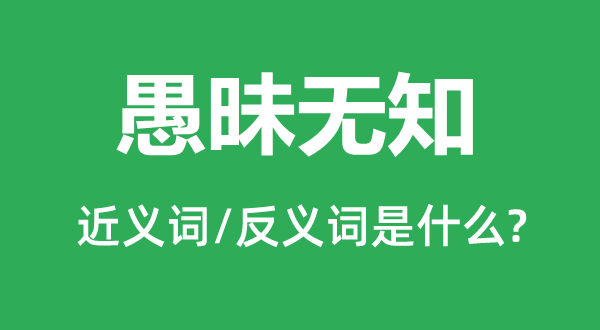 愚昧无知

近义词/反义词是什么?